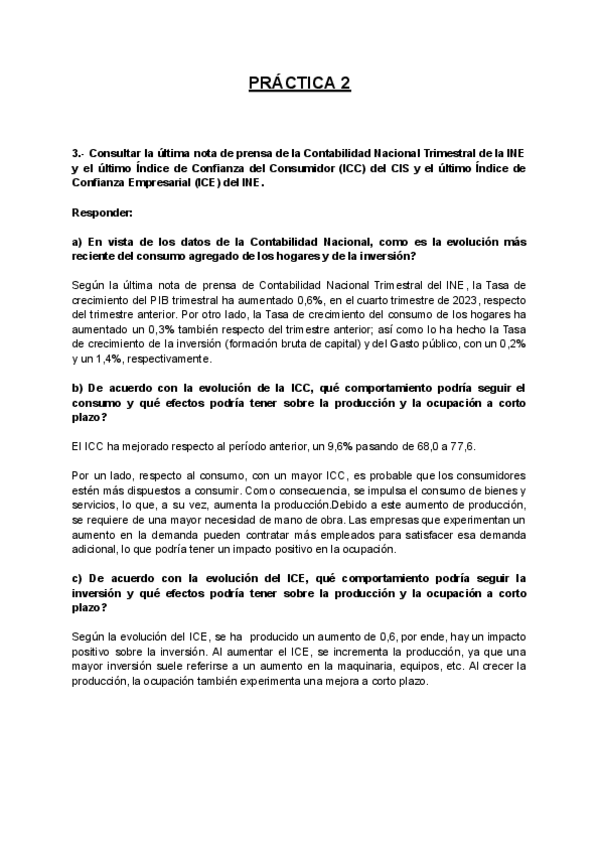 PRÁCTICA 2

3.- Consultar la última nota de prensa de la Contabilidad Nacional Trimestral de la INE y el último Índice de Confianza del Consumidor (ICC) del CIS y el último Índice de Confianza Empresarial (ICE) del INE.

Responder:

a) En vista de los datos de la Contabilidad Nacional, como es la evolución más reciente del consumo agregado de los hogares y de la inversión?

Según la última nota de prensa de Contabilidad Nacional Trimestral del INE, la Tasa de crecimiento del PIB trimestral ha aumentado 0,6%, en el cuarto trimestre de 2023, respecto del trimestre anterior. Por otro lado, la Tasa de crecimiento del consumo de los hogares ha aumentado un 0,3% también respecto del trimestre anterior; así como lo ha hecho la Tasa de crecimiento de la inversión (formación bruta de capital) y del Gasto público, con un 0,2% y un 1,4%, respectivamente.

b) De acuerdo con la evolución de la ICC, qué comportamiento podría seguir el consumo y qué efectos podría tener sobre la producción y la ocupación a corto plazo?

El ICC ha mejorado respecto al período anterior, un 9,6% pasando de 68,0 a 77,6.

Por un lado, respecto al consumo, con un mayor ICC, es probable que los consumidores estén más dispuestos a consumir. Como consecuencia, se impulsa el consumo de bienes y servicios, lo que, a su vez, aumenta la producción.Debido a este aumento de producción, se requiere de una mayor necesidad de mano de obra. Las empresas que experimentan un aumento en la demanda pueden contratar más empleados para satisfacer esa demanda adicional, lo que podría tener un impacto positivo en la ocupación.

c) De acuerdo con la evolución del ICE, qué comportamiento podría seguir la inversión y qué efectos podría tener sobre la producción y la ocupación a corto plazo?

Según la evolución del ICE, se ha producido un aumento de 0,6, por ende, hay un impacto positivo sobre la inversión. Al aumentar el ICE, se incrementa la producción, ya que una mayor inversión suele referirse a un aumento en la maquinaria, equipos, etc. Al crecer la producción, la ocupación también experimenta una mejora a corto plazo.